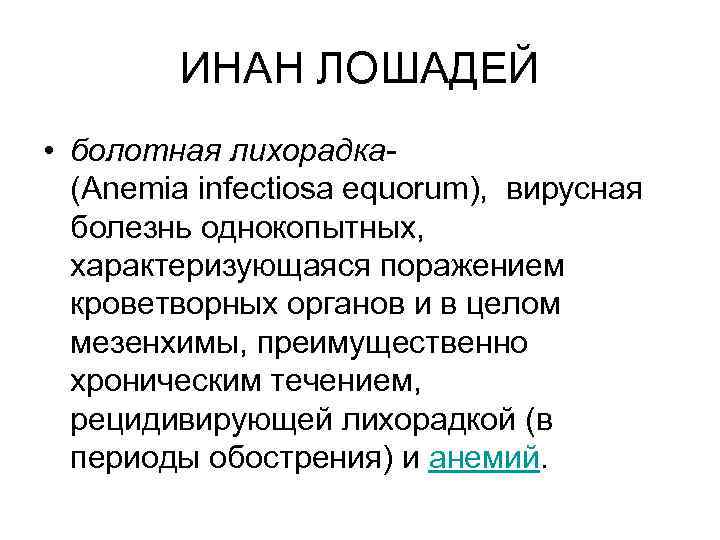 ИНАН ЛОШАДЕЙ

• болотная лихорадка- (Anemia infectiosa equorum), вирусная болезнь однокопытных, характеризующаяся поражением кроветворных органов и в целом мезенхимы, преимущественно хроническим течением, рецидивирующей лихорадкой (в периоды обострения) и анемий.